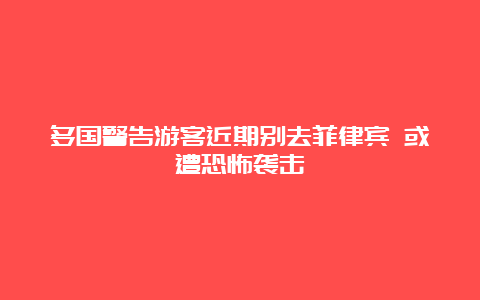 多国警告游客近期别去菲律宾 或遭恐怖袭击